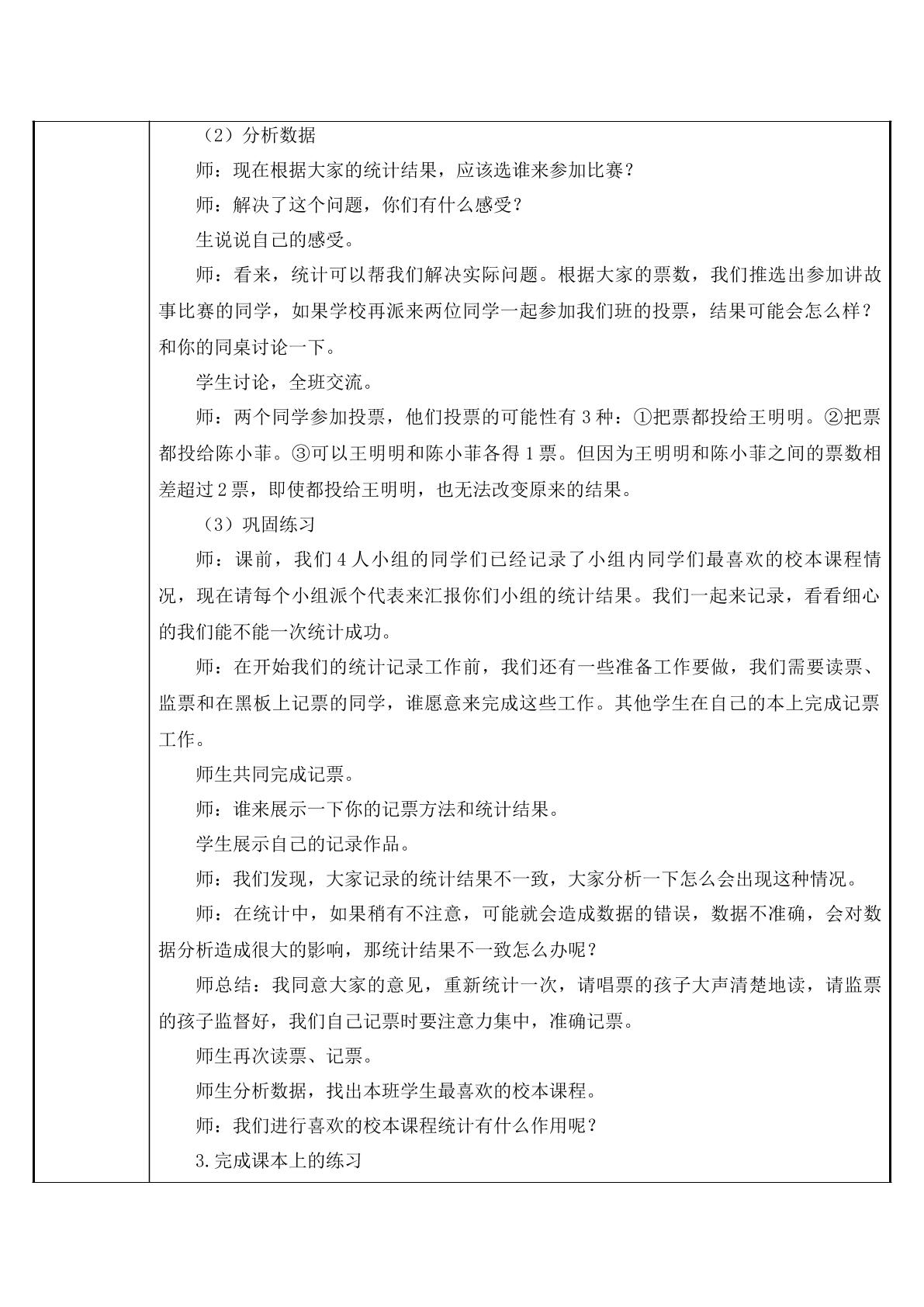 （2）分析数据

师：现在根据大家的统计结果，应该选谁来参加比赛？

师：解决了这个问题，你们有什么感受？

生说说自己的感受。

师：看来，统计可以帮我们解决实际问题。根据大家的票数，我们推选出参加讲故事比赛的同学，如果学校再派来两位同学一起参加我们班的投票，结果可能会怎么样？和你的同桌讨论一下。

学生讨论，全班交流。

师：两个同学参加投票，他们投票的可能性有3种：①把票都投给王明明。②把票都投给陈小菲。③可以王明明和陈小菲各得1票。但因为王明明和陈小菲之间的票数相差超过2票，即使都投给王明明，也无法改变原来的结果。

（3）巩固练习

师：课前，我们4人小组的同学们已经记录了小组内同学们最喜欢的校本课程情况，现在请每个小组派个代表来汇报你们小组的统计结果。我们一起来记录，看看细心的我们能不能一次统计成功。

师：在开始我们的统计记录工作前，我们还有一些准备工作要做，我们需要读票、监票和在黑板上记票的同学，谁愿意来完成这些工作。其他学生在自己的本上完成记票工作。

师生共同完成记票。

师：谁来展示一下你的记票方法和统计结果。

学生展示自己的记录作品。

师：我们发现，大家记录的统计结果不一致，大家分析一下怎么会出现这种情况。

师：在统计中，如果稍有不注意，可能就会造成数据的错误，数据不准确，会对数据分析造成很大的影响，那统计结果不一致怎么办呢？

师总结：我同意大家的意见，重新统计一次，请唱票的孩子大声清楚地读，请监票的孩子监督好，我们自己记票时要注意力集中，准确记票。

师生再次读票、记票。

师生分析数据，找出本班学生最喜欢的校本课程。

师：我们进行喜欢的校本课程统计有什么作用呢？

3.完成课本上的练习